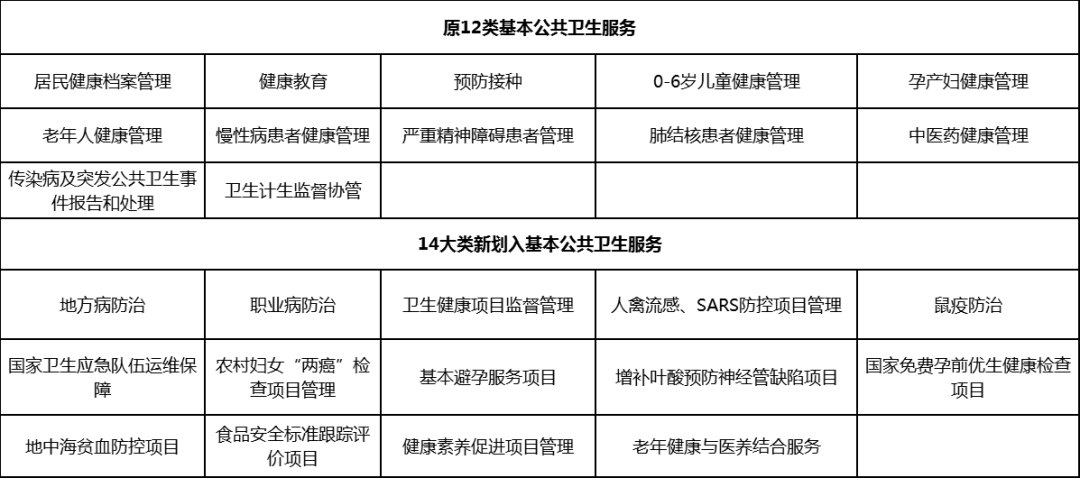 | 原12类基本公共卫生服务 | | | | |
|---|---|---|---|---|
| 居民健康档案管理 | 健康教育 | 预防接种 | 0-6岁儿童健康管理 | 孕产妇健康管理 |
| 老年人健康管理 | 慢性病患者健康管理 | 严重精神障碍患者管理 | 肺结核患者健康管理 | 中医药健康管理 |
| 传染病及突发公共卫生事件报告和处理 | 卫生计生监督协管 | | | |
| 14大类新划入基本公共卫生服务 | | | | |
| 地方病防治 | 职业病防治 | 卫生健康项目监督管理 | 人禽流感、SARS防控项目管理 | 鼠疫防治 |
| 国家卫生应急队伍运维保障 | 农村妇女“两癌”检查项目管理 | 基本避孕服务项目 | 增补叶酸预防神经管缺陷项目 | 国家免费孕前优生健康检查项目 |
| 地中海贫血防控项目 | 食品安全标准跟踪评价项目 | 健康素养促进项目管理 | 老年健康与医养结合服务 | |